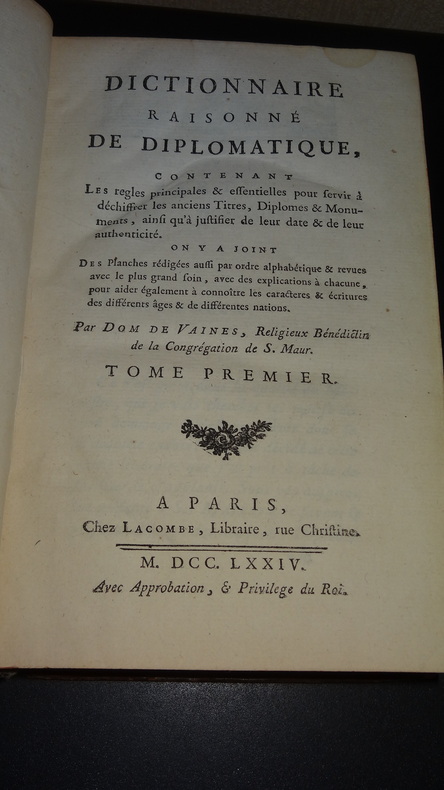 DICTIONNAIRE
RAISONNÉ
DE DIPLOMATIQUE,

CONTENANT

Les regles principales & essentielles pour servir à déchiffrer les anciens Titres, Diplomes & Monuments, ainsi qu'à justifier de leur date & de leur authenticité.

ON Y A JOINT

Des Planches rédigées aussi par ordre alphabétique & revues avec le plus grand soin, avec des explications à chacune, pour aider également à connoître les caracteres & écritures des différents âges & de différentes nations.

Par Dom de Vaines, Religieux Bénédictin de la Congrégation de S. Maur.

TOME PREMIER.

A PARIS,
Chez Lacombe, Libraire, rue Christine.

M. DCC. LXXIV.
Avec Approbation, & Privilege du Roi.